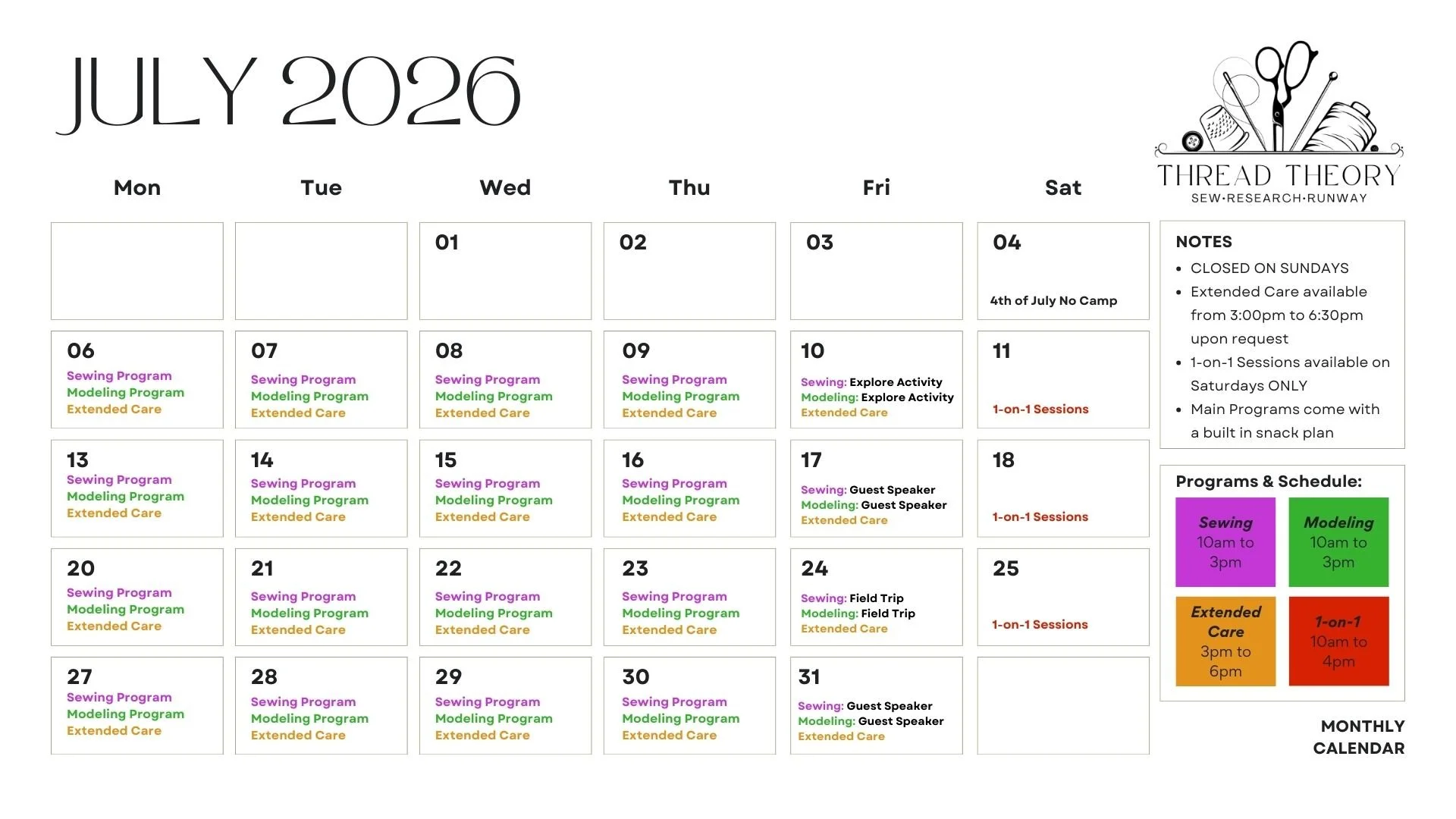 JULY 2026

THREAD THEORY
SEW·RESEARCH·RUNWAY

| Mon | Tue | Wed | Thu | Fri | Sat |
|---|---|---|---|---|---|
| | | 01 | 02 | 03 | 04 4th of July No Camp |
| 06 Sewing Program Modeling Program Extended Care | 07 Sewing Program Modeling Program Extended Care | 08 Sewing Program Modeling Program Extended Care | 09 Sewing Program Modeling Program Extended Care | 10 Sewing: Explore Activity Modeling: Explore Activity Extended Care | 11 1-on-1 Sessions |
| 13 Sewing Program Modeling Program Extended Care | 14 Sewing Program Modeling Program Extended Care | 15 Sewing Program Modeling Program Extended Care | 16 Sewing Program Modeling Program Extended Care | 17 Sewing: Guest Speaker Modeling: Guest Speaker Extended Care | 18 1-on-1 Sessions |
| 20 Sewing Program Modeling Program Extended Care | 21 Sewing Program Modeling Program Extended Care | 22 Sewing Program Modeling Program Extended Care | 23 Sewing Program Modeling Program Extended Care | 24 Sewing: Field Trip Modeling: Field Trip Extended Care | 25 1-on-1 Sessions |
| 27 Sewing Program Modeling Program Extended Care | 28 Sewing Program Modeling Program Extended Care | 29 Sewing Program Modeling Program Extended Care | 30 Sewing Program Modeling Program Extended Care | 31 Sewing: Guest Speaker Modeling: Guest Speaker Extended Care | |

NOTES
• CLOSED ON SUNDAYS
• Extended Care available from 3:00pm to 6:30pm upon request
• 1-on-1 Sessions available on Saturdays ONLY
• Main Programs come with a built in snack plan

Programs & Schedule:

Sewing 10am to 3pm

Modeling 10am to 3pm

Extended Care 3pm to 6pm

1-on-1 10am to 4pm

MONTHLY CALENDAR